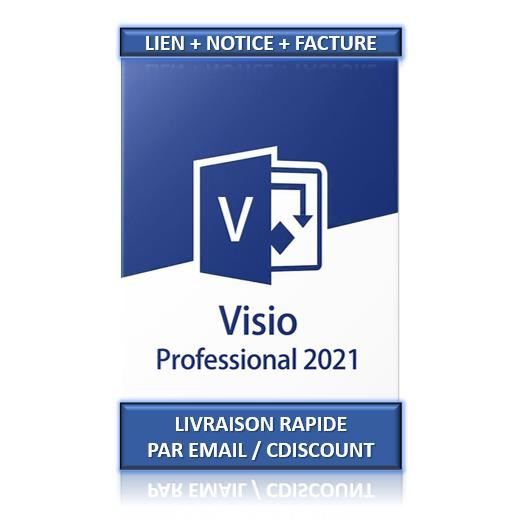 LIEN + NOTICE + FACTURE

V

Visio
Professional 2021

LIVRAISON RAPIDE
PAR EMAIL / CDISCOUNT